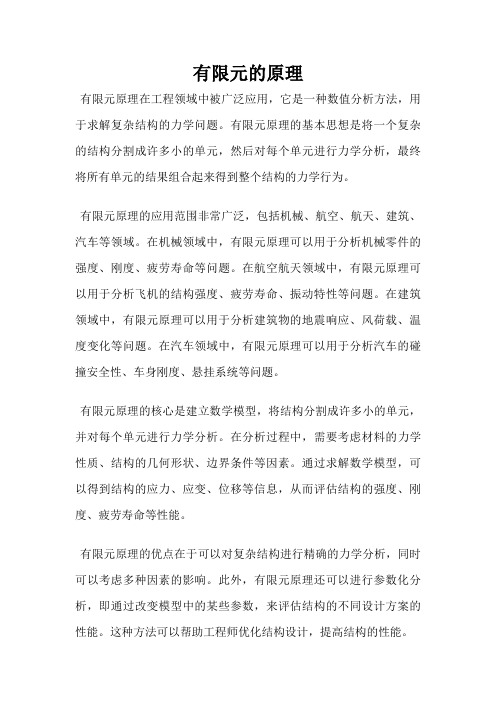 有限元的原理

有限元原理在工程领域中被广泛应用，它是一种数值分析方法，用于求解复杂结构的力学问题。有限元原理的基本思想是将一个复杂的结构分割成许多小的单元，然后对每个单元进行力学分析，最终将所有单元的结果组合起来得到整个结构的力学行为。

有限元原理的应用范围非常广泛，包括机械、航空、航天、建筑、汽车等领域。在机械领域中，有限元原理可以用于分析机械零件的强度、刚度、疲劳寿命等问题。在航空航天领域中，有限元原理可以用于分析飞机的结构强度、疲劳寿命、振动特性等问题。在建筑领域中，有限元原理可以用于分析建筑物的地震响应、风荷载、温度变化等问题。在汽车领域中，有限元原理可以用于分析汽车的碰撞安全性、车身刚度、悬挂系统等问题。

有限元原理的核心是建立数学模型，将结构分割成许多小的单元，并对每个单元进行力学分析。在分析过程中，需要考虑材料的力学性质、结构的几何形状、边界条件等因素。通过求解数学模型，可以得到结构的应力、应变、位移等信息，从而评估结构的强度、刚度、疲劳寿命等性能。

有限元原理的优点在于可以对复杂结构进行精确的力学分析，同时可以考虑多种因素的影响。此外，有限元原理还可以进行参数化分析，即通过改变模型中的某些参数，来评估结构的不同设计方案的性能。这种方法可以帮助工程师优化结构设计，提高结构的性能。